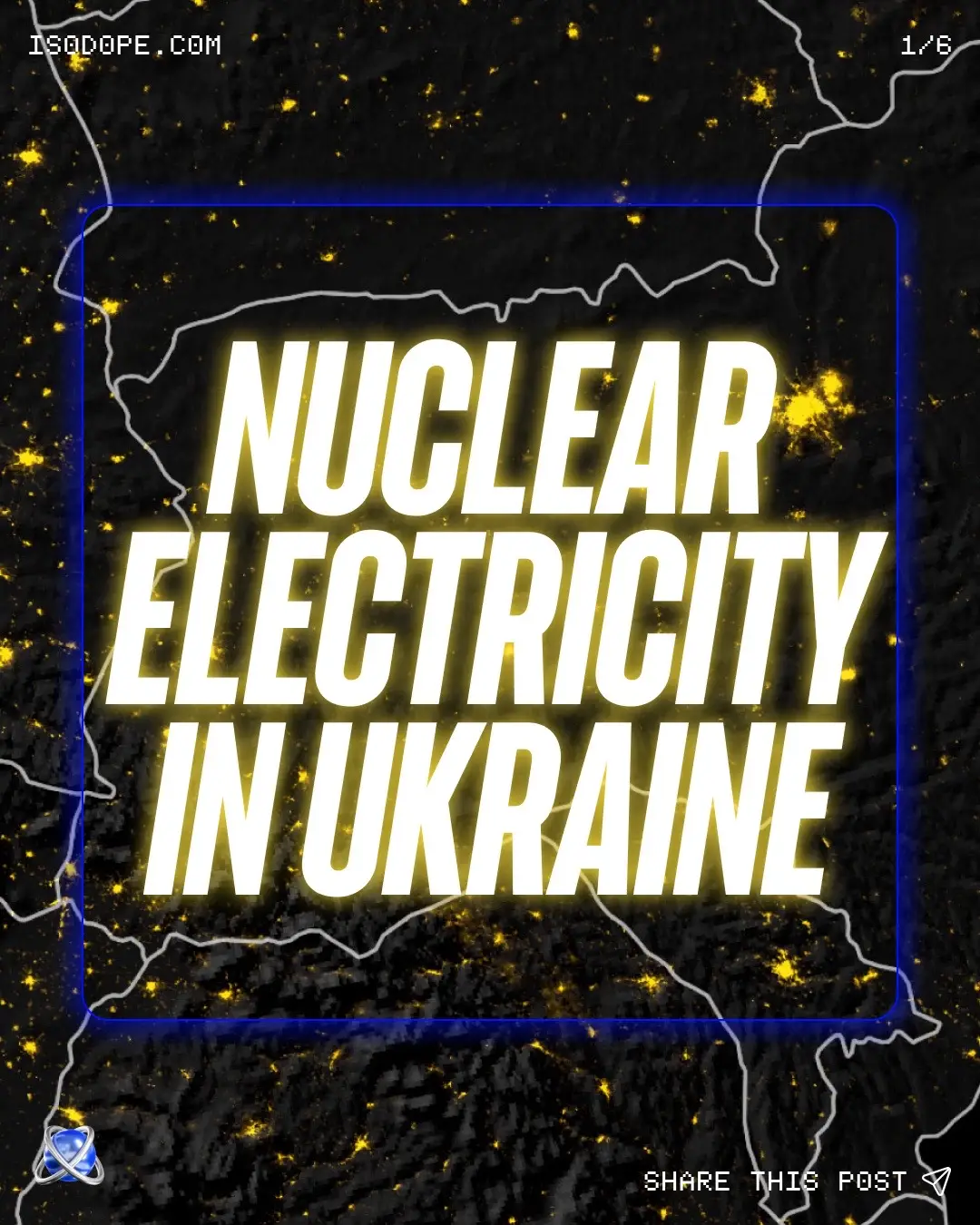 ISODOPE.COM

1/6

NUCLEAR ELECTRICITY IN UKRAINE

SHARE THIS POST